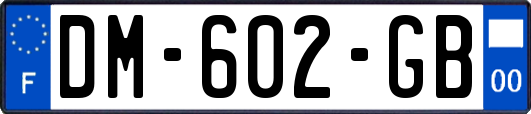 F
DM-602-GB
00